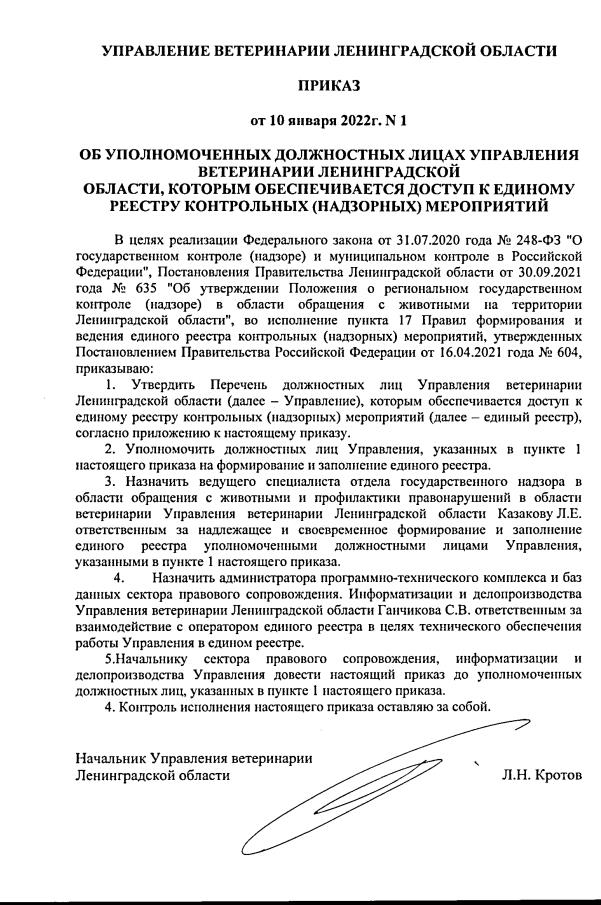 УПРАВЛЕНИЕ ВЕТЕРИНАРИИ ЛЕНИНГРАДСКОЙ ОБЛАСТИ

ПРИКАЗ

от 10 января 2022г. N 1

ОБ УПОЛНОМОЧЕННЫХ ДОЛЖНОСТНЫХ ЛИЦАХ УПРАВЛЕНИЯ ВЕТЕРИНАРИИ ЛЕНИНГРАДСКОЙ ОБЛАСТИ, КОТОРЫМ ОБЕСПЕЧИВАЕТСЯ ДОСТУП К ЕДИНОМУ РЕЕСТРУ КОНТРОЛЬНЫХ (НАДЗОРНЫХ) МЕРОПРИЯТИЙ

В целях реализации Федерального закона от 31.07.2020 года № 248-ФЗ "О государственном контроле (надзоре) и муниципальном контроле в Российской Федерации", Постановления Правительства Ленинградской области от 30.09.2021 года № 635 "Об утверждении Положения о региональном государственном контроле (надзоре) в области обращения с животными на территории Ленинградской области", во исполнение пункта 17 Правил формирования и ведения единого реестра контрольных (надзорных) мероприятий, утвержденных Постановлением Правительства Российской Федерации от 16.04.2021 года № 604, приказываю:

1. Утвердить Перечень должностных лиц Управления ветеринарии Ленинградской области (далее – Управление), которым обеспечивается доступ к единому реестру контрольных (надзорных) мероприятий (далее – единый реестр), согласно приложению к настоящему приказу.

2. Уполномочить должностных лиц Управления, указанных в пункте 1 настоящего приказа на формирование и заполнение единого реестра.

3. Назначить ведущего специалиста отдела государственного надзора в области обращения с животными и профилактики правонарушений в области ветеринарии Управления ветеринарии Ленинградской области Казакову Л.Е. ответственным за надлежащее и своевременное формирование и заполнение единого реестра уполномоченными должностными лицами Управления, указанными в пункте 1 настоящего приказа.

4. Назначить администратора программно-технического комплекса и баз данных сектора правового сопровождения. Информатизации и делопроизводства Управления ветеринарии Ленинградской области Ганчикова С.В. ответственным за взаимодействие с оператором единого реестра в целях технического обеспечения работы Управления в едином реестре.

5.Начальнику сектора правового сопровождения, информатизации и делопроизводства Управления довести настоящий приказ до уполномоченных должностных лиц, указанных в пункте 1 настоящего приказа.

4. Контроль исполнения настоящего приказа оставляю за собой.

Начальник Управления ветеринарии Ленинградской области

Л.Н. Кротов